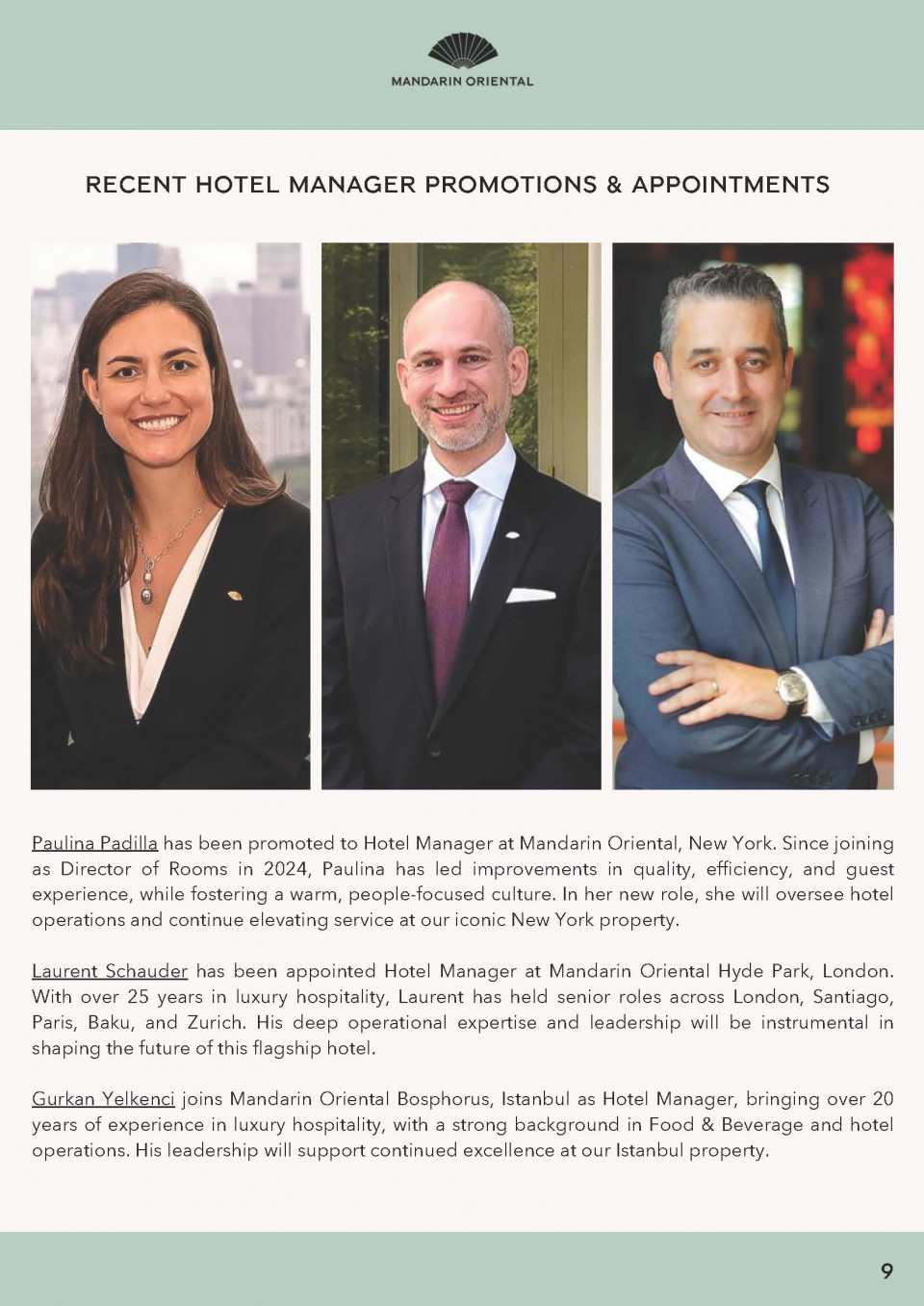 MANDARIN ORIENTAL

RECENT HOTEL MANAGER PROMOTIONS & APPOINTMENTS

Paulina Padilla has been promoted to Hotel Manager at Mandarin Oriental, New York. Since joining as Director of Rooms in 2024, Paulina has led improvements in quality, efficiency, and guest experience, while fostering a warm, people-focused culture. In her new role, she will oversee hotel operations and continue elevating service at our iconic New York property.

Laurent Schauder has been appointed Hotel Manager at Mandarin Oriental Hyde Park, London. With over 25 years in luxury hospitality, Laurent has held senior roles across London, Santiago, Paris, Baku, and Zurich. His deep operational expertise and leadership will be instrumental in shaping the future of this flagship hotel.

Gurkan Yelkenci joins Mandarin Oriental Bosphorus, Istanbul as Hotel Manager, bringing over 20 years of experience in luxury hospitality, with a strong background in Food & Beverage and hotel operations. His leadership will support continued excellence at our Istanbul property.

9